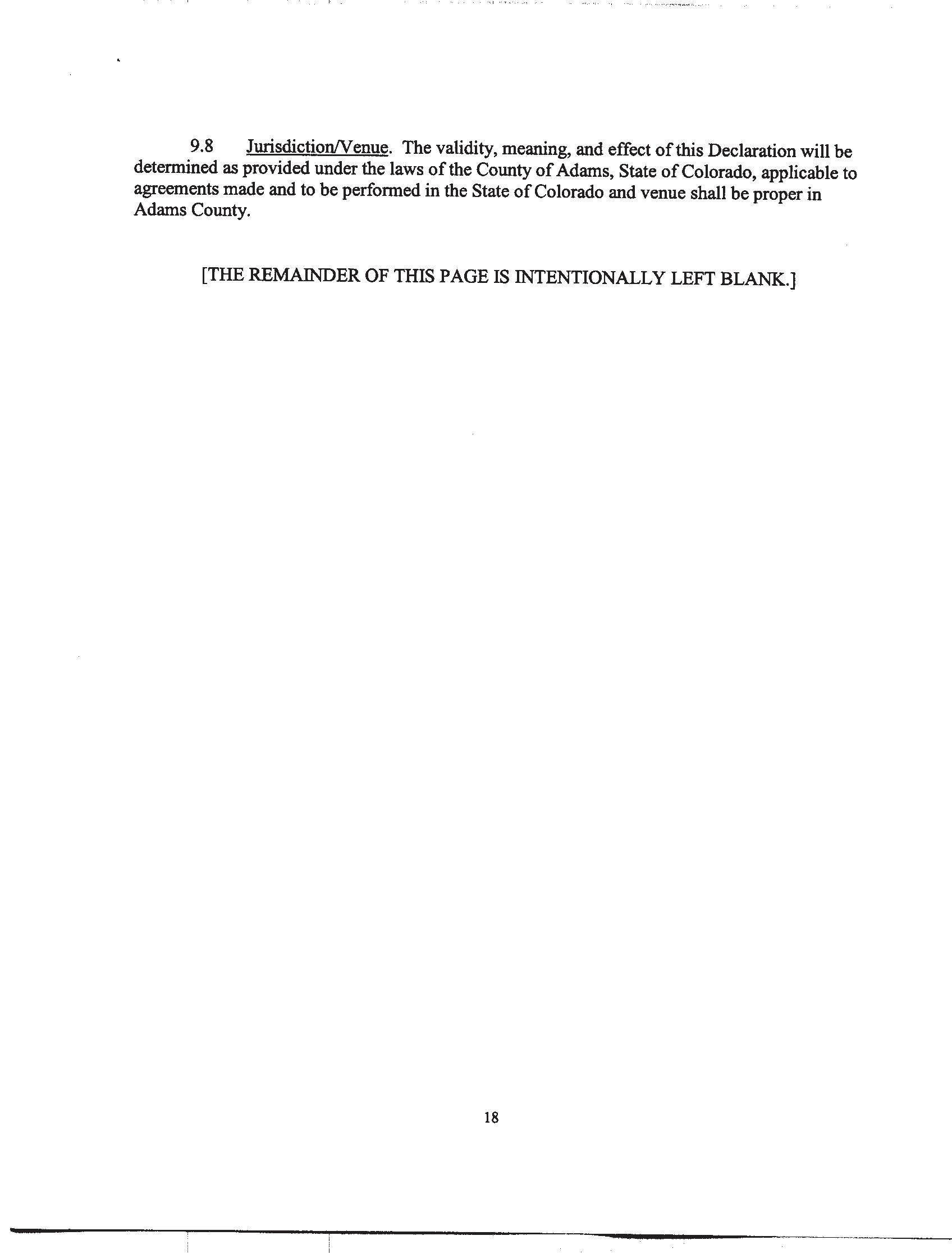 9.8 Jurisdiction/Venue. The validity, meaning, and effect of this Declaration will be determined as provided under the laws of the County of Adams, State of Colorado, applicable to agreements made and to be performed in the State of Colorado and venue shall be proper in Adams County.

[THE REMAINDER OF THIS PAGE IS INTENTIONALLY LEFT BLANK.]

18